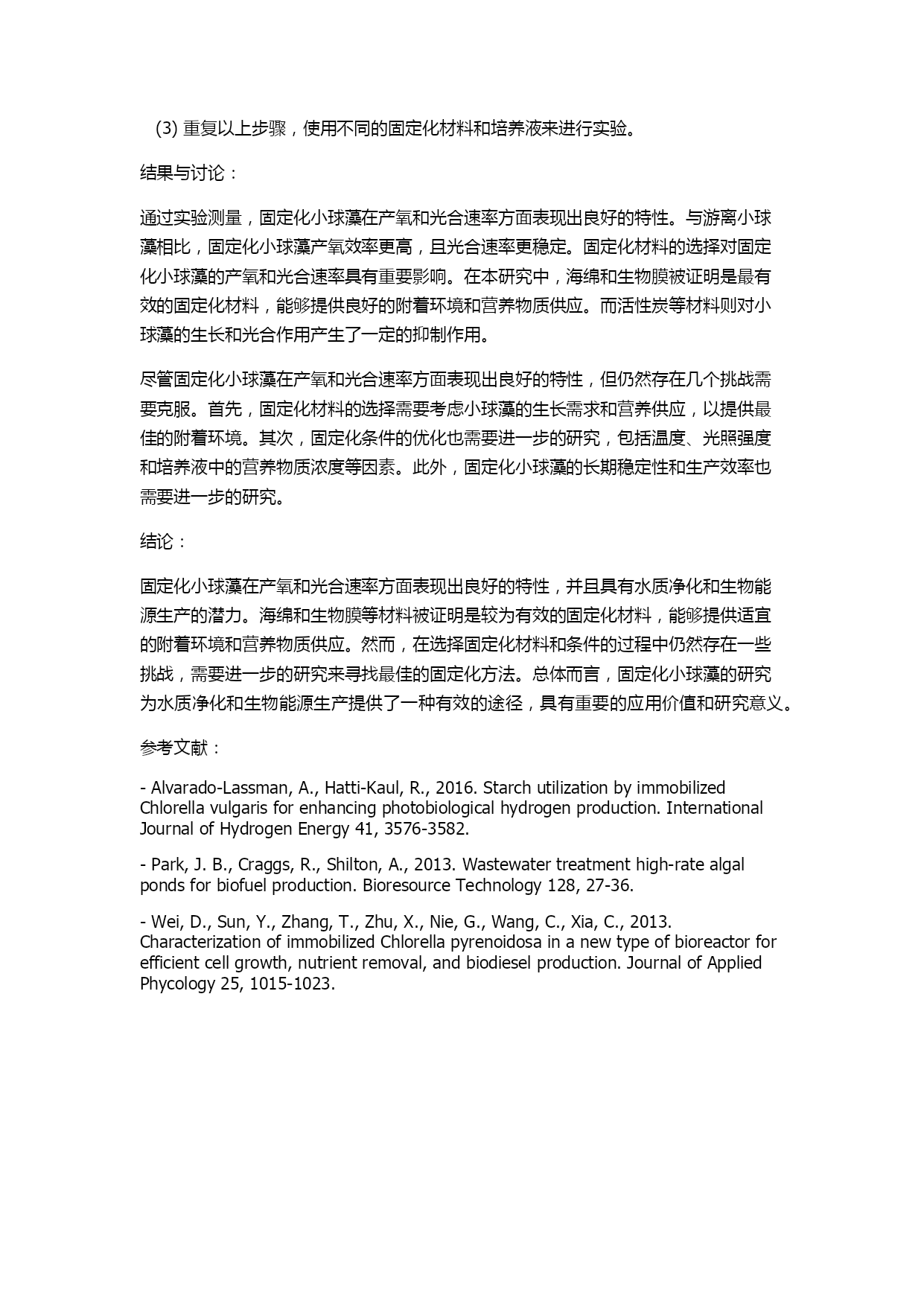 (3) 重复以上步骤，使用不同的固定化材料和培养液来进行实验。

结果与讨论：

通过实验测量，固定化小球藻在产氧和光合速率方面表现出良好的特性。与游离小球藻相比，固定化小球藻产氧效率更高，且光合速率更稳定。固定化材料的选择对固定化小球藻的产氧和光合速率具有重要影响。在本研究中，海绵和生物膜被证明是最有效的固定化材料，能够提供良好的附着环境和营养物质供应。而活性炭等材料则对小球藻的生长和光合作用产生了一定的抑制作用。

尽管固定化小球藻在产氧和光合速率方面表现出良好的特性，但仍然存在几个挑战需要克服。首先，固定化材料的选择需要考虑小球藻的生长需求和营养供应，以提供最佳的附着环境。其次，固定化条件的优化也需要进一步的研究，包括温度、光照强度和培养液中的营养物质浓度等因素。此外，固定化小球藻的长期稳定性和生产效率也需要进一步的研究。

结论：

固定化小球藻在产氧和光合速率方面表现出良好的特性，并且具有水质净化和生物能源生产的潜力。海绵和生物膜等材料被证明是较为有效的固定化材料，能够提供适宜的附着环境和营养物质供应。然而，在选择固定化材料和条件的过程中仍然存在一些挑战，需要进一步的研究来寻找最佳的固定化方法。总体而言，固定化小球藻的研究为水质净化和生物能源生产提供了一种有效的途径，具有重要的应用价值和研究意义。

参考文献：

- Alvarado-Lassman, A., Hatti-Kaul, R., 2016. Starch utilization by immobilized Chlorella vulgaris for enhancing photobiological hydrogen production. International Journal of Hydrogen Energy 41, 3576-3582.

- Park, J. B., Craggs, R., Shilton, A., 2013. Wastewater treatment high-rate algal ponds for biofuel production. Bioresource Technology 128, 27-36.

- Wei, D., Sun, Y., Zhang, T., Zhu, X., Nie, G., Wang, C., Xia, C., 2013. Characterization of immobilized Chlorella pyrenoidosa in a new type of bioreactor for efficient cell growth, nutrient removal, and biodiesel production. Journal of Applied Phycology 25, 1015-1023.